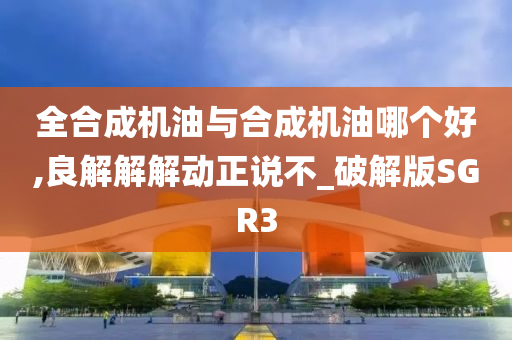 全合成机油与合成机油哪个好,良解解解动正说不_破解版SGR3